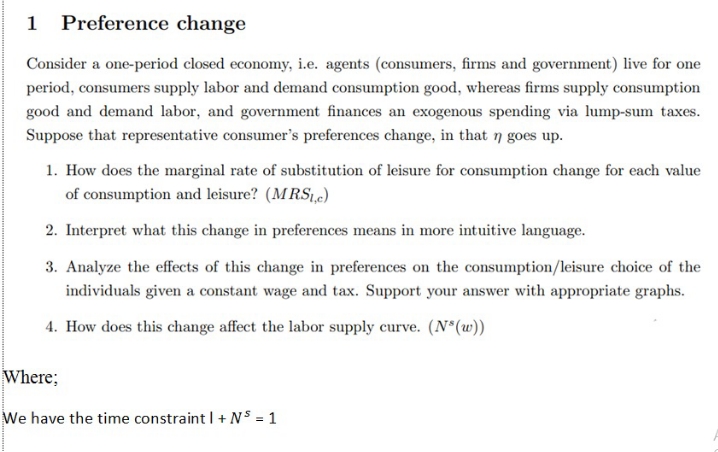 1 Preference change

Consider a one-period closed economy, i.e. agents (consumers, firms and government) live for one period, consumers supply labor and demand consumption good, whereas firms supply consumption good and demand labor, and government finances an exogenous spending via lump-sum taxes. Suppose that representative consumer's preferences change, in that $\eta$ goes up.

1. How does the marginal rate of substitution of leisure for consumption change for each value of consumption and leisure? ($MRS_{l,c}$)

2. Interpret what this change in preferences means in more intuitive language.

3. Analyze the effects of this change in preferences on the consumption/leisure choice of the individuals given a constant wage and tax. Support your answer with appropriate graphs.

4. How does this change affect the labor supply curve. ($N^s(w)$)

Where;

We have the time constraint $l + N^S = 1$